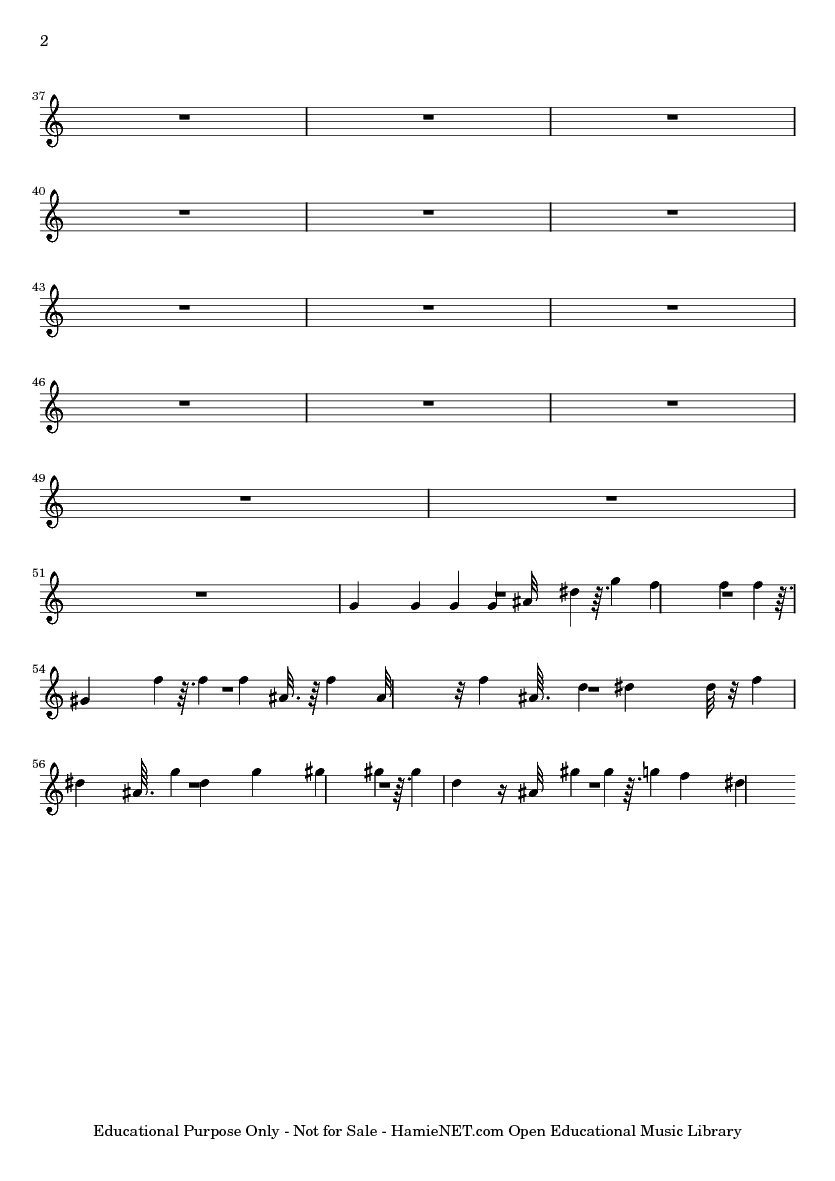 2

37

40

43

46

49

51

54

56

Educational Purpose Only - Not for Sale - HamieNET.com Open Educational Music Library